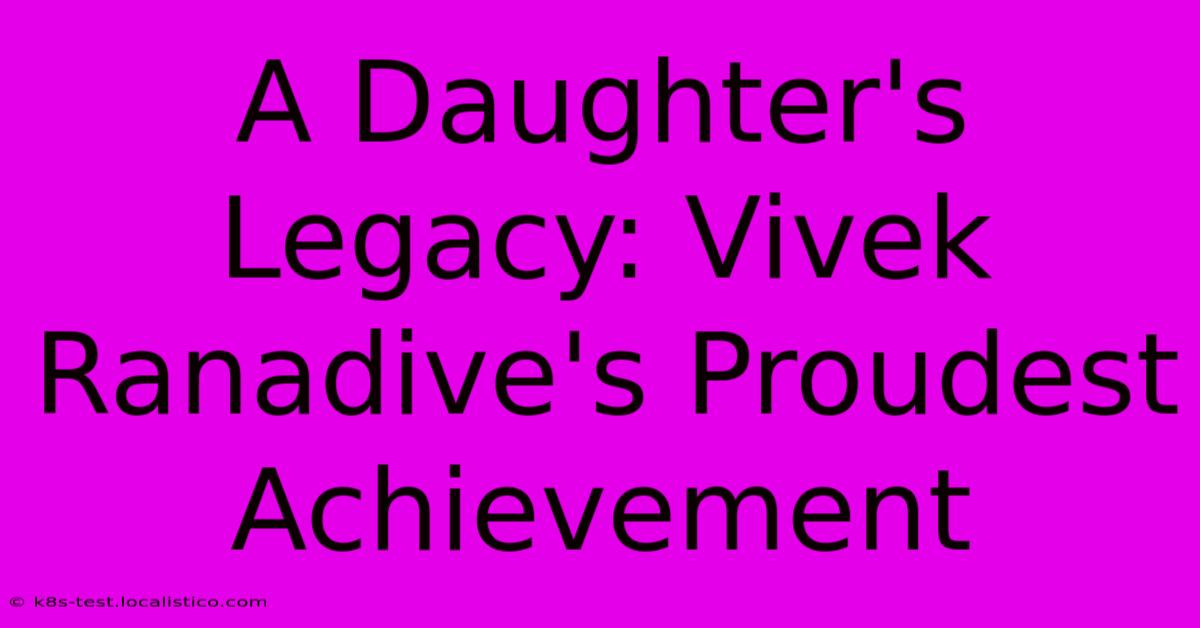 A Daughter's Legacy: Vivek Ranadive's Proudest Achievement

© k8s-test.localistico.com